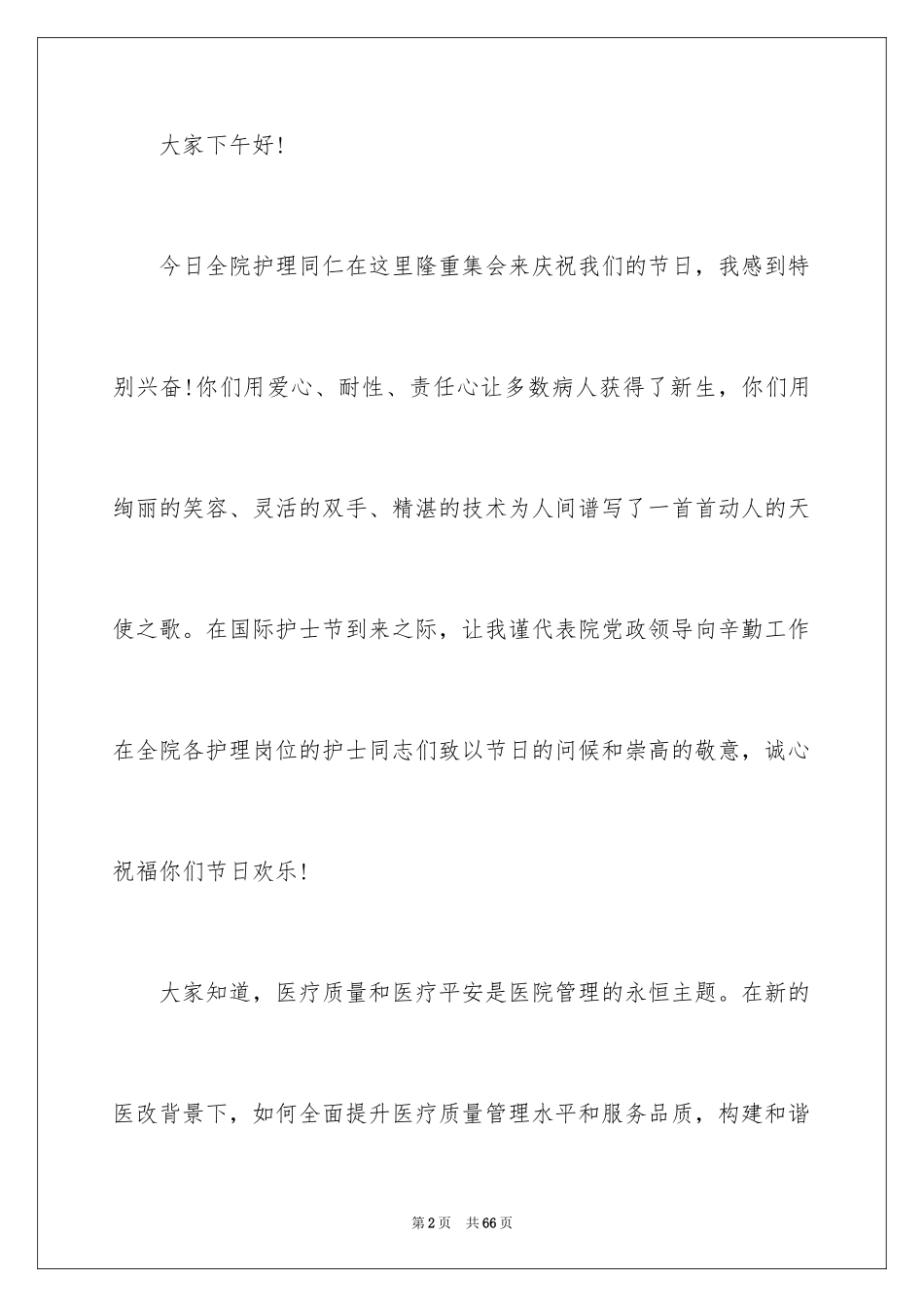 大家下午好!

今日全院护理同仁在这里隆重集会来庆祝我们的节日，我感到特别兴奋!你们用爱心、耐性、责任心让多数病人获得了新生，你们用绚丽的笑容、灵活的双手、精湛的技术为人间谱写了一首首动人的天使之歌。在国际护士节到来之际，让我谨代表院党政领导向辛勤工作在全院各护理岗位的护士同志们致以节日的问候和崇高的敬意，诚心祝福你们节日欢乐!

大家知道，医疗质量和医疗平安是医院管理的永恒主题。在新的医改背景下，如何全面提升医疗质量管理水平和服务品质，构建和谐

第2页　共66页